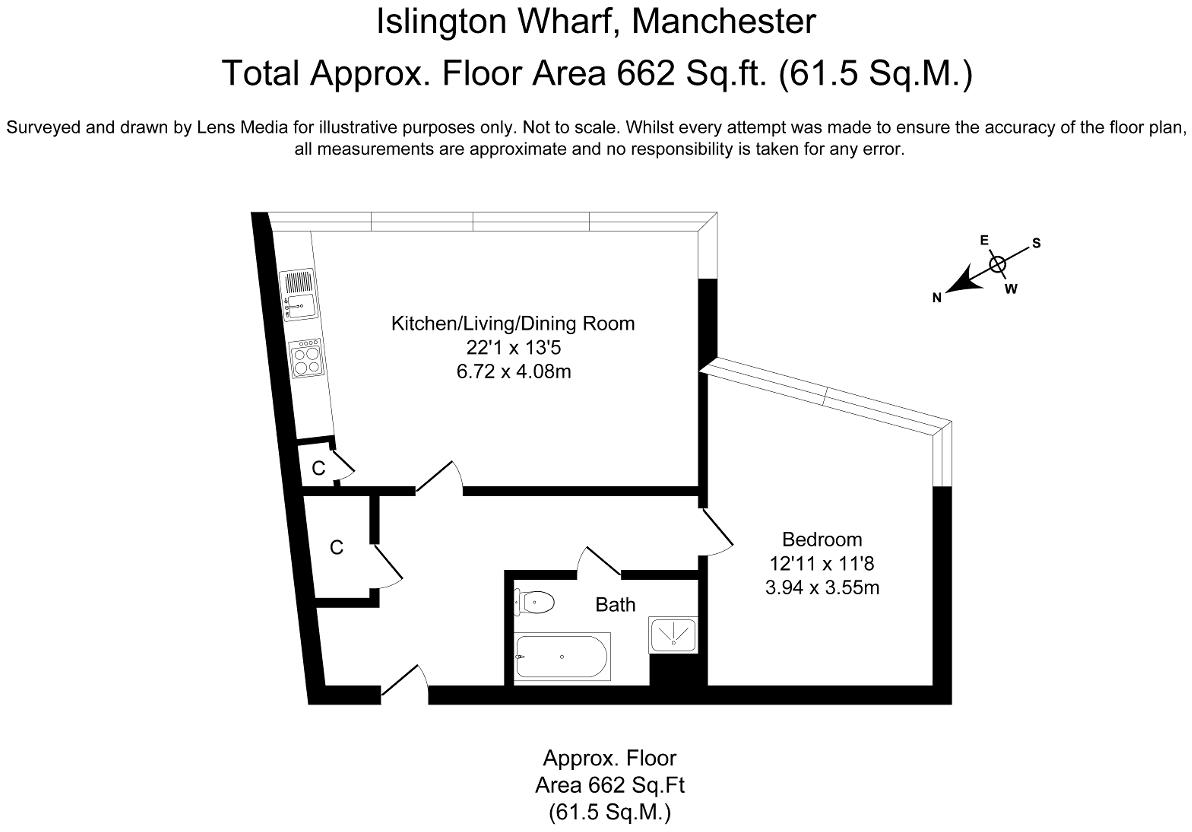 Islington Wharf, Manchester
Total Approx. Floor Area 662 Sq.ft. (61.5 Sq.M.)

Surveyed and drawn by Lens Media for illustrative purposes only. Not to scale. Whilst every attempt was made to ensure the accuracy of the floor plan, all measurements are approximate and no responsibility is taken for any error.

E
S
N
W

Kitchen/Living/Dining Room
22'1 x 13'5
6.72 x 4.08m

C

C

Bedroom
12'11 x 11'8
3.94 x 3.55m

Bath

Approx. Floor
Area 662 Sq.Ft
(61.5 Sq.M.)